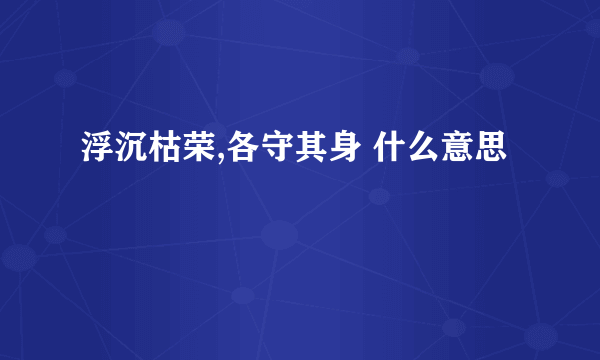 浮沉枯荣,各守其身 什么意思